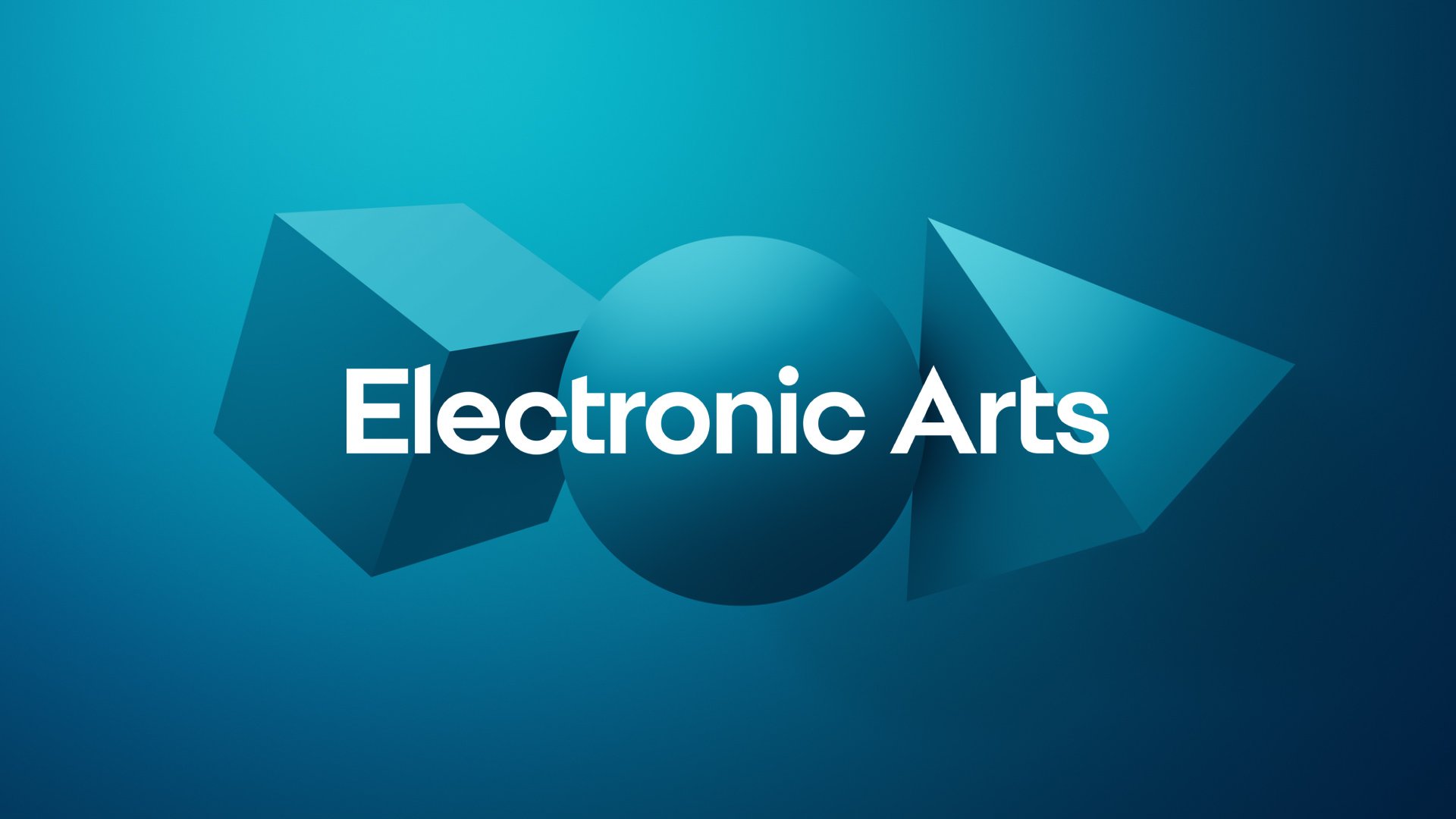 Electronic Arts